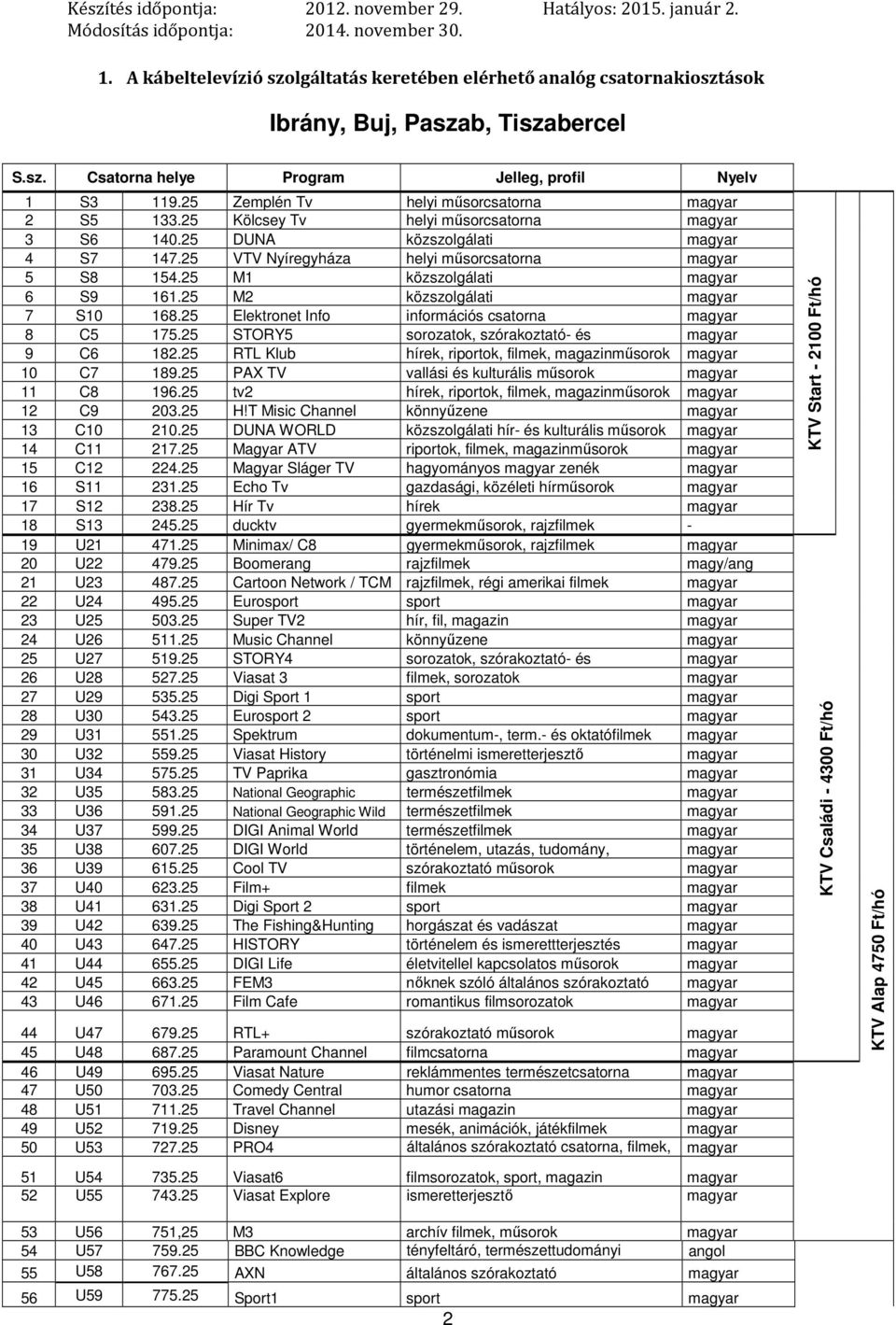 Készítés időpontja: 2012. november 29. Hatályos: 2015. január 2.
Módosítás időpontja: 2014. november 30.

1. A kábeltelevízió szolgáltatás keretében elérhető analóg csatornakiosztások

Ibrány, Buj, Paszab, Tiszabercel

| S.sz. | Csatorna helye | | Program | Jelleg, profil | Nyelv |
|---|---|---|---|---|---|
| 1 | S3 | 119.25 | Zemplén Tv | helyi műsorcsatorna | magyar |
| 2 | S5 | 133.25 | Kölcsey Tv | helyi műsorcsatorna | magyar |
| 3 | S6 | 140.25 | DUNA | közszolgálati | magyar |
| 4 | S7 | 147.25 | VTV Nyíregyháza | helyi műsorcsatorna | magyar |
| 5 | S8 | 154.25 | M1 | közszolgálati | magyar |
| 6 | S9 | 161.25 | M2 | közszolgálati | magyar |
| 7 | S10 | 168.25 | Elektronet Info | információs csatorna | magyar |
| 8 | C5 | 175.25 | STORY5 | sorozatok, szórakoztató- és | magyar |
| 9 | C6 | 182.25 | RTL Klub | hírek, riportok, filmek, magazinműsorok | magyar |
| 10 | C7 | 189.25 | PAX TV | vallási és kulturális műsorok | magyar |
| 11 | C8 | 196.25 | tv2 | hírek, riportok, filmek, magazinműsorok | magyar |
| 12 | C9 | 203.25 | H!T Misic Channel | könnyűzene | magyar |
| 13 | C10 | 210.25 | DUNA WORLD | közszolgálati hír- és kulturális műsorok | magyar |
| 14 | C11 | 217.25 | Magyar ATV | riportok, filmek, magazinműsorok | magyar |
| 15 | C12 | 224.25 | Magyar Sláger TV | hagyományos magyar zenék | magyar |
| 16 | S11 | 231.25 | Echo Tv | gazdasági, közéleti hírműsorok | magyar |
| 17 | S12 | 238.25 | Hír Tv | hírek | magyar |
| 18 | S13 | 245.25 | ducktv | gyermekműsorok, rajzfilmek | - |
| 19 | U21 | 471.25 | Minimax/ C8 | gyermekműsorok, rajzfilmek | magyar |
| 20 | U22 | 479.25 | Boomerang | rajzfilmek | magy/ang |
| 21 | U23 | 487.25 | Cartoon Network / TCM | rajzfilmek, régi amerikai filmek | magyar |
| 22 | U24 | 495.25 | Eurosport | sport | magyar |
| 23 | U25 | 503.25 | Super TV2 | hír, fil, magazin | magyar |
| 24 | U26 | 511.25 | Music Channel | könnyűzene | magyar |
| 25 | U27 | 519.25 | STORY4 | sorozatok, szórakoztató- és | magyar |
| 26 | U28 | 527.25 | Viasat 3 | filmek, sorozatok | magyar |
| 27 | U29 | 535.25 | Digi Sport 1 | sport | magyar |
| 28 | U30 | 543.25 | Eurosport 2 | sport | magyar |
| 29 | U31 | 551.25 | Spektrum | dokumentum-, term.- és oktatófilmek | magyar |
| 30 | U32 | 559.25 | Viasat History | történelmi ismeretterjesztő | magyar |
| 31 | U34 | 575.25 | TV Paprika | gasztronómia | magyar |
| 32 | U35 | 583.25 | National Geographic | természetfilmek | magyar |
| 33 | U36 | 591.25 | National Geographic Wild | természetfilmek | magyar |
| 34 | U37 | 599.25 | DIGI Animal World | természetfilmek | magyar |
| 35 | U38 | 607.25 | DIGI World | történelem, utazás, tudomány, | magyar |
| 36 | U39 | 615.25 | Cool TV | szórakoztató műsorok | magyar |
| 37 | U40 | 623.25 | Film+ | filmek | magyar |
| 38 | U41 | 631.25 | Digi Sport 2 | sport | magyar |
| 39 | U42 | 639.25 | The Fishing&Hunting | horgászat és vadászat | magyar |
| 40 | U43 | 647.25 | HISTORY | történelem és ismerettterjesztés | magyar |
| 41 | U44 | 655.25 | DIGI Life | életvitellel kapcsolatos műsorok | magyar |
| 42 | U45 | 663.25 | FEM3 | nőknek szóló általános szórakoztató | magyar |
| 43 | U46 | 671.25 | Film Cafe | romantikus filmsorozatok | magyar |
| 44 | U47 | 679.25 | RTL+ | szórakoztató műsorok | magyar |
| 45 | U48 | 687.25 | Paramount Channel | filmcsatorna | magyar |
| 46 | U49 | 695.25 | Viasat Nature | reklámmentes természetcsatorna | magyar |
| 47 | U50 | 703.25 | Comedy Central | humor csatorna | magyar |
| 48 | U51 | 711.25 | Travel Channel | utazási magazin | magyar |
| 49 | U52 | 719.25 | Disney | mesék, animációk, játékfilmek | magyar |
| 50 | U53 | 727.25 | PRO4 | általános szórakoztató csatorna, filmek, | magyar |
| 51 | U54 | 735.25 | Viasat6 | filmsorozatok, sport, magazin | magyar |
| 52 | U55 | 743.25 | Viasat Explore | ismeretterjesztő | magyar |
| 53 | U56 | 751,25 | M3 | archív filmek, műsorok | magyar |
| 54 | U57 | 759.25 | BBC Knowledge | tényfeltáró, természettudományi | angol |
| 55 | U58 | 767.25 | AXN | általános szórakoztató | magyar |
| 56 | U59 | 775.25 | Sport1 | sport | magyar |

KTV Start - 2100 Ft/hó
KTV Családi - 4300 Ft/hó
KTV Alap 4750 Ft/hó

2